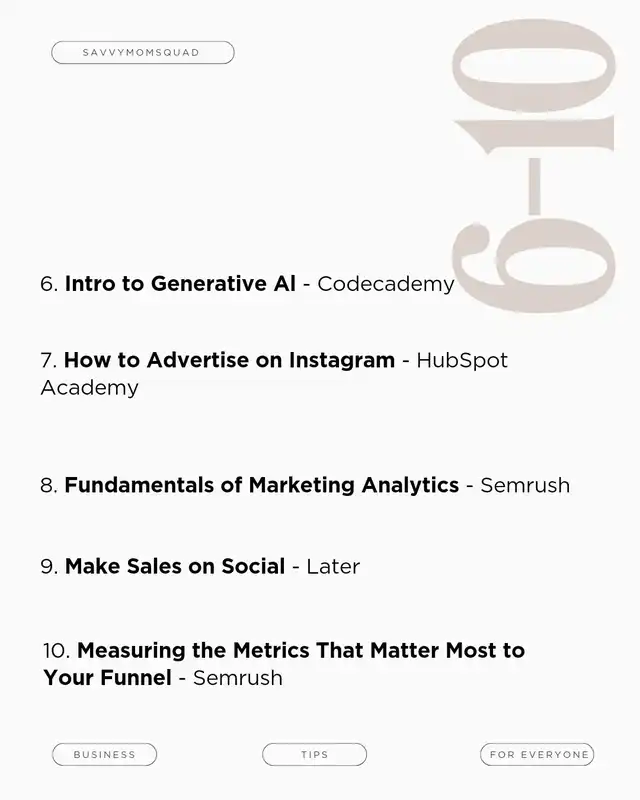 SAVVYMOMSQUAD

6-10

6. Intro to Generative AI - Codecademy

7. How to Advertise on Instagram - HubSpot Academy

8. Fundamentals of Marketing Analytics - Semrush

9. Make Sales on Social - Later

10. Measuring the Metrics That Matter Most to Your Funnel - Semrush

BUSINESS

TIPS

FOR EVERYONE